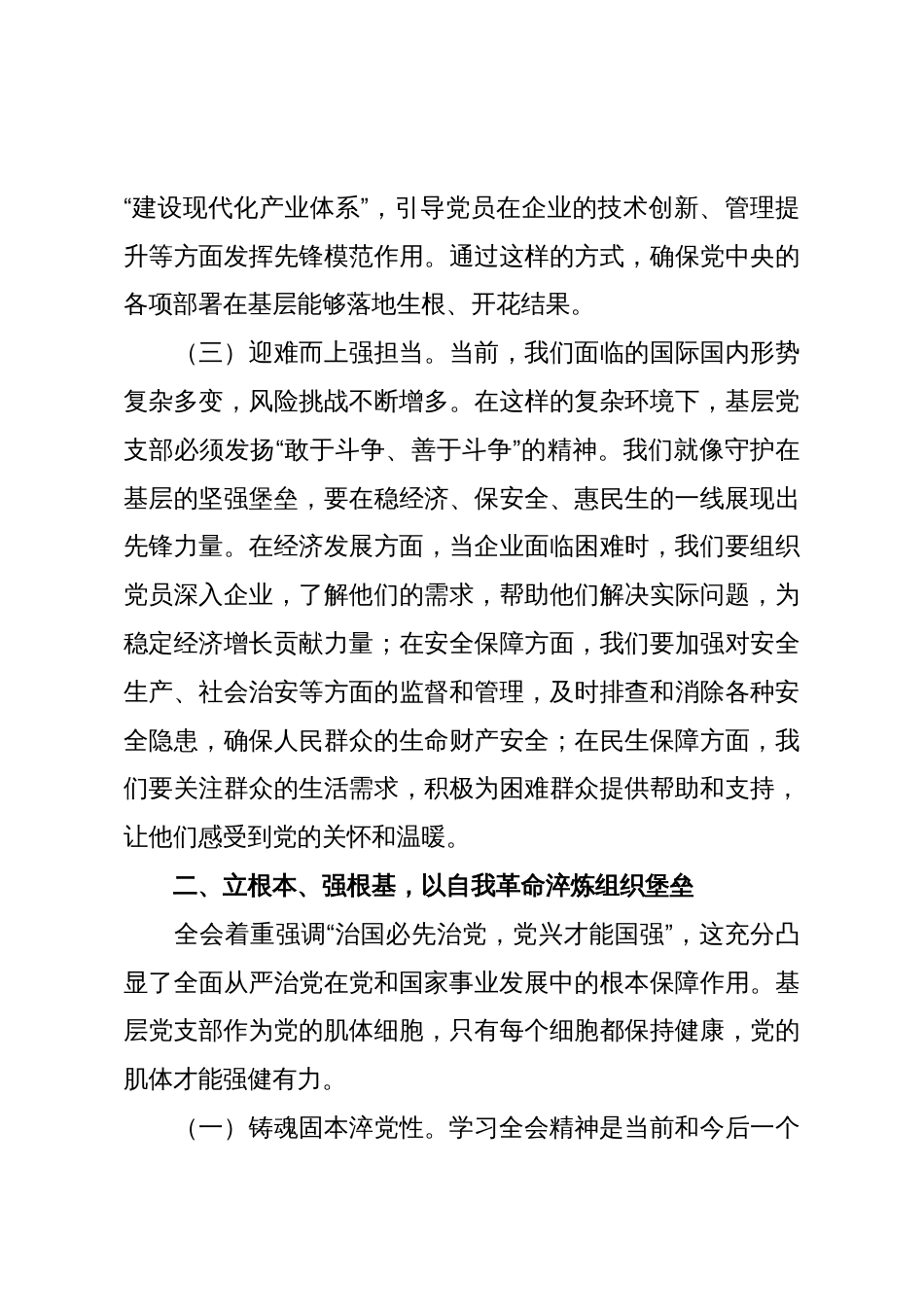 “建设现代化产业体系”，引导党员在企业的技术创新、管理提升等方面发挥先锋模范作用。通过这样的方式，确保党中央的各项部署在基层能够落地生根、开花结果。

（三）迎难而上强担当。当前，我们面临的国际国内形势复杂多变，风险挑战不断增多。在这样的复杂环境下，基层党支部必须发扬“敢于斗争、善于斗争”的精神。我们就像守护在基层的坚强堡垒，要在稳经济、保安全、惠民生的一线展现出先锋力量。在经济发展方面，当企业面临困难时，我们要组织党员深入企业，了解他们的需求，帮助他们解决实际问题，为稳定经济增长贡献力量；在安全保障方面，我们要加强对安全生产、社会治安等方面的监督和管理，及时排查和消除各种安全隐患，确保人民群众的生命财产安全；在民生保障方面，我们要关注群众的生活需求，积极为困难群众提供帮助和支持，让他们感受到党的关怀和温暖。

二、立根本、强根基，以自我革命淬炼组织堡垒

全会着重强调“治国必先治党，党兴才能国强”，这充分凸显了全面从严治党在党和国家事业发展中的根本保障作用。基层党支部作为党的肌体细胞，只有每个细胞都保持健康，党的肌体才能强健有力。

（一）铸魂固本淬党性。学习全会精神是当前和今后一个